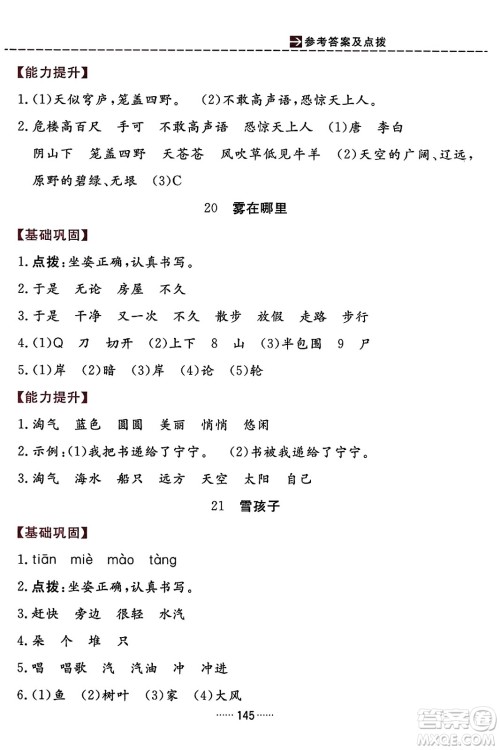 参考答案及点拨

【能力提升】

1.(1)天似穹庐,笼盖四野。 (2)不敢高声语,恐惊天上人。

2.危楼高百尺 手可 不敢高声语 恐惊天上人 (1)唐 李白 阴山下 笼盖四野 天苍苍 风吹草低见牛羊 (2)天空的广阔、辽远,原野的碧绿、无垠 (3)C

20 雾在哪里

【基础巩固】

1.点拨:坐姿正确,认真书写。

2.于是 无论 房屋 不久

3.于是 干净 又一次 不久 散步 放假 走路 步行

4.(1)Q 刀 切开 (2)上下 8 山 (3)半包围 9 尸

5.(1)岸 (2)暗 (3)岸 (4)论 (5)轮

【能力提升】

1.淘气 蓝色 圆圆 美丽 悄悄 悠闲

2.示例:(1)我把书递给了宁宁。 (2)书被我递给了宁宁。

3.淘气 海水 船只 远方 天空 太阳 自己

21 雪孩子

【基础巩固】

1.tiān miè mào tàng

2.点拨:坐姿正确,认真书写。

3.赶快 旁边 很轻 水汽

4.朵 个 堆 只

5.唱 唱歌 汽 汽油 冲 冲进

6.(1)鱼 (2)树叶 (3)家 (4)大风

……145……

答案圈 MXQE.COM